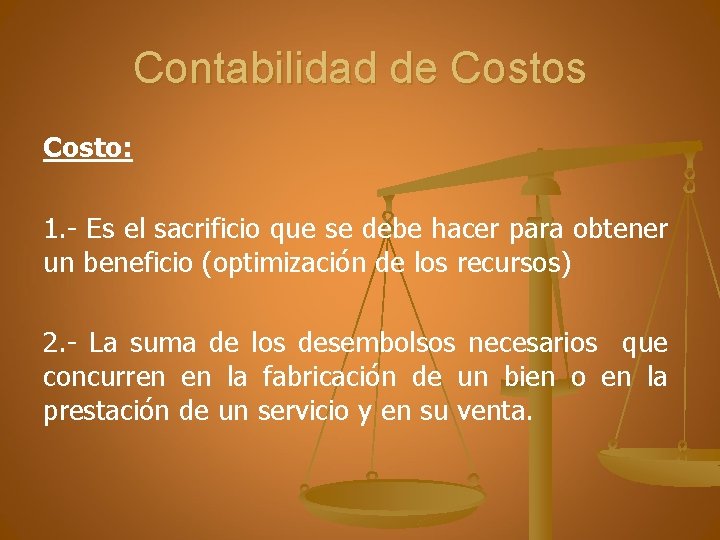 Contabilidad de Costos

Costo:

1.- Es el sacrificio que se debe hacer para obtener un beneficio (optimización de los recursos)

2.- La suma de los desembolsos necesarios que concurren en la fabricación de un bien o en la prestación de un servicio y en su venta.